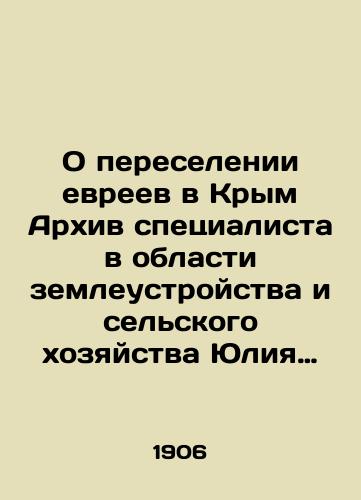 О переселении евреев в Крым Архив специалиста в области землеустройства и сельского хозяйства Юлия…

1906